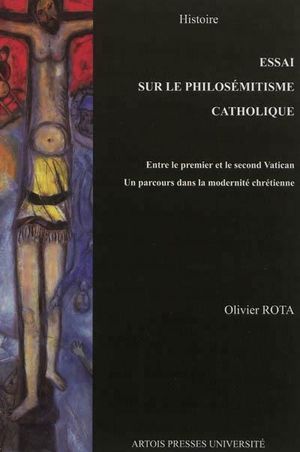 Histoire

ESSAI
SUR LE PHILOSÉMITISME
CATHOLIQUE

Entre le premier et le second Vatican
Un parcours dans la modernité chrétienne

Olivier ROTA

ARTOIS PRESSES UNIVERSITÉ